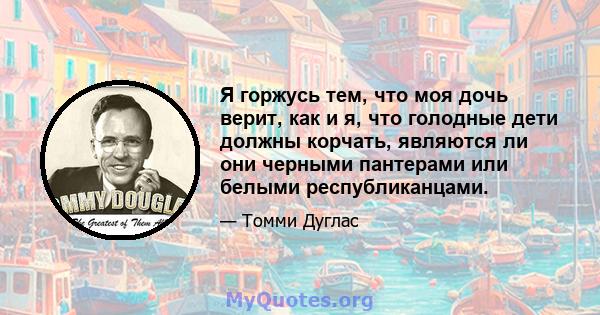 MMY DOUGL
The Greatest of Them All

Я горжусь тем, что моя дочь верит, как и я, что голодные дети должны корчать, являются ли они черными пантерами или белыми республиканцами.

— Томми Дуглас

MyQuotes.org